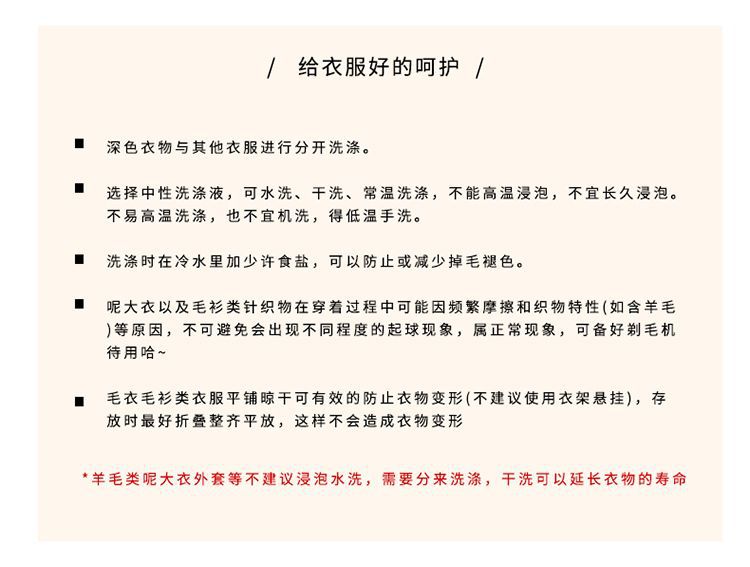 / 给衣服好的呵护 /

■ 深色衣物与其他衣服进行分开洗涤。

■ 选择中性洗涤液，可水洗、干洗、常温洗涤，不能高温浸泡，不宜长久浸泡。不易高温洗涤，也不宜机洗，得低温手洗。

■ 洗涤时在冷水里加少许食盐，可以防止或减少掉毛褪色。

■ 呢大衣以及毛衫类针织物在穿着过程中可能因频繁摩擦和织物特性(如含羊毛)等原因，不可避免会出现不同程度的起球现象，属正常现象，可备好剃毛机待用哈~

■ 毛衣毛衫类衣服平铺晾干可有效的防止衣物变形(不建议使用衣架悬挂)，存放时最好折叠整齐平放，这样不会造成衣物变形

*羊毛类呢大衣外套等不建议浸泡水洗，需要分来洗涤，干洗可以延长衣物的寿命